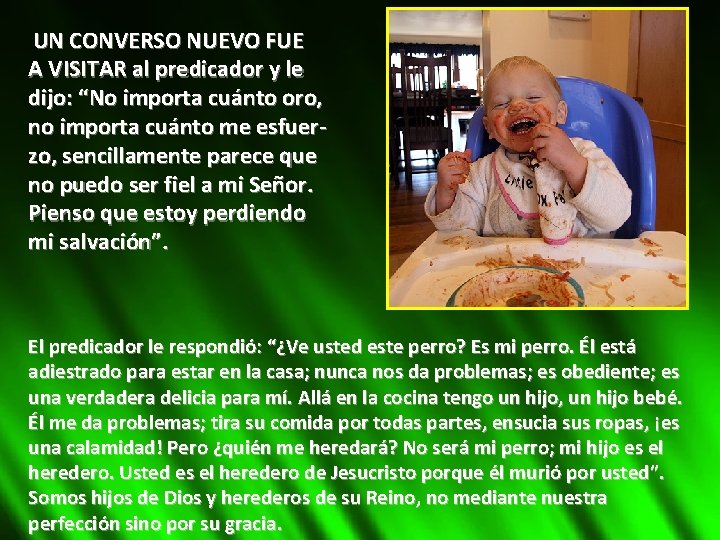 UN CONVERSO NUEVO FUE A VISITAR al predicador y le dijo: “No importa cuánto oro, no importa cuánto me esfuerzo, sencillamente parece que no puedo ser fiel a mi Señor. Pienso que estoy perdiendo mi salvación”.

El predicador le respondió: “¿Ve usted este perro? Es mi perro. Él está adiestrado para estar en la casa; nunca nos da problemas; es obediente; es una verdadera delicia para mí. Allá en la cocina tengo un hijo, un hijo bebé. Él me da problemas; tira su comida por todas partes, ensucia sus ropas, ¡es una calamidad! Pero ¿quién me heredará? No será mi perro; mi hijo es el heredero. Usted es el heredero de Jesucristo porque él murió por usted”. Somos hijos de Dios y herederos de su Reino, no mediante nuestra perfección sino por su gracia.